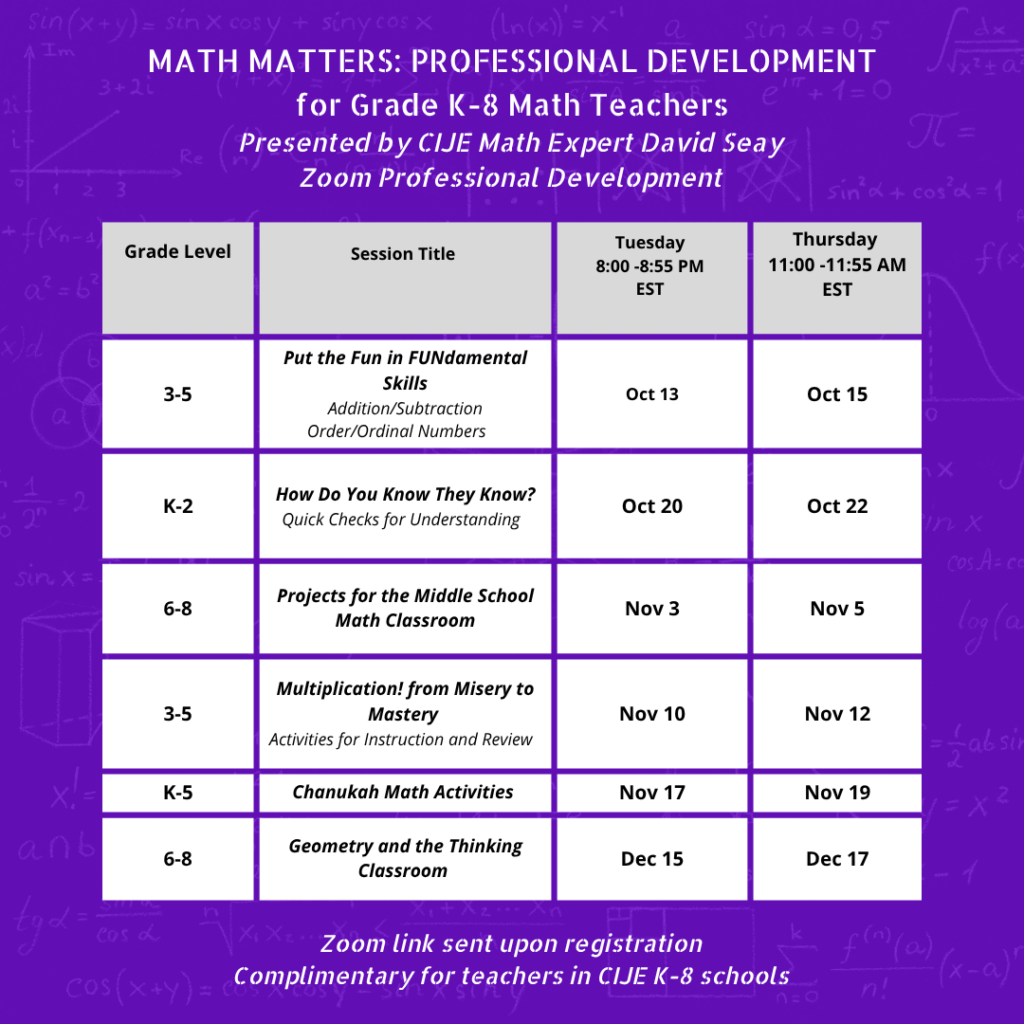 MATH MATTERS: PROFESSIONAL DEVELOPMENT
for Grade K-8 Math Teachers
Presented by CIJE Math Expert David Seay
Zoom Professional Development

| Grade Level | Session Title | Tuesday 8:00 -8:55 PM EST | Thursday 11:00 -11:55 AM EST |
|---|---|---|---|
| 3-5 | Put the Fun in FUNdamental Skills Addition/Subtraction Order/Ordinal Numbers | Oct 13 | Oct 15 |
| K-2 | How Do You Know They Know? Quick Checks for Understanding | Oct 20 | Oct 22 |
| 6-8 | Projects for the Middle School Math Classroom | Nov 3 | Nov 5 |
| 3-5 | Multiplication! from Misery to Mastery Activities for Instruction and Review | Nov 10 | Nov 12 |
| K-5 | Chanukah Math Activities | Nov 17 | Nov 19 |
| 6-8 | Geometry and the Thinking Classroom | Dec 15 | Dec 17 |

Zoom link sent upon registration
Complimentary for teachers in CIJE K-8 schools